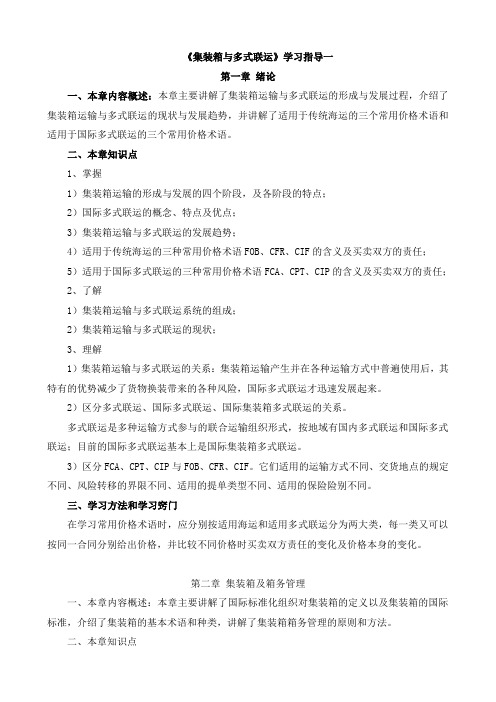 《集装箱与多式联运》学习指导一

第一章 绪论

一、本章内容概述：本章主要讲解了集装箱运输与多式联运的形成与发展过程，介绍了集装箱运输与多式联运的现状与发展趋势，并讲解了适用于传统海运的三个常用价格术语和适用于国际多式联运的三个常用价格术语。

二、本章知识点

1、掌握

1）集装箱运输的形成与发展的四个阶段，及各阶段的特点；

2）国际多式联运的概念、特点及优点；

3）集装箱运输与多式联运的发展趋势；

4）适用于传统海运的三种常用价格术语 FOB、CFR、CIF 的含义及买卖双方的责任；

5）适用于国际多式联运的三种常用价格术语 FCA、CPT、CIP 的含义及买卖双方的责任；

2、了解

1）集装箱运输与多式联运系统的组成；

2）集装箱运输与多式联运的现状；

3、理解

1）集装箱运输与多式联运的关系：集装箱运输产生并在各种运输方式中普遍使用后，其特有的优势减少了货物换装带来的各种风险，国际多式联运才迅速发展起来。

2）区分多式联运、国际多式联运、国际集装箱多式联运的关系。

多式联运是多种运输方式参与的联合运输组织形式，按地域有国内多式联运和国际多式联运；目前的国际多式联运基本上是国际集装箱多式联运。

3）区分 FCA、CPT、CIP 与 FOB、CFR、CIF。它们适用的运输方式不同、交货地点的规定不同、风险转移的界限不同、适用的提单类型不同、适用的保险险别不同。

三、学习方法和学习窍门

在学习常用价格术语时，应分别按适用海运和适用多式联运分为两大类，每一类又可以按同一合同分别给出价格，并比较不同价格时买卖双方责任的变化及价格本身的变化。

第二章 集装箱及箱务管理

一、本章内容概述：本章主要讲解了国际标准化组织对集装箱的定义以及集装箱的国际标准，介绍了集装箱的基本术语和种类，讲解了集装箱箱务管理的原则和方法。

二、本章知识点